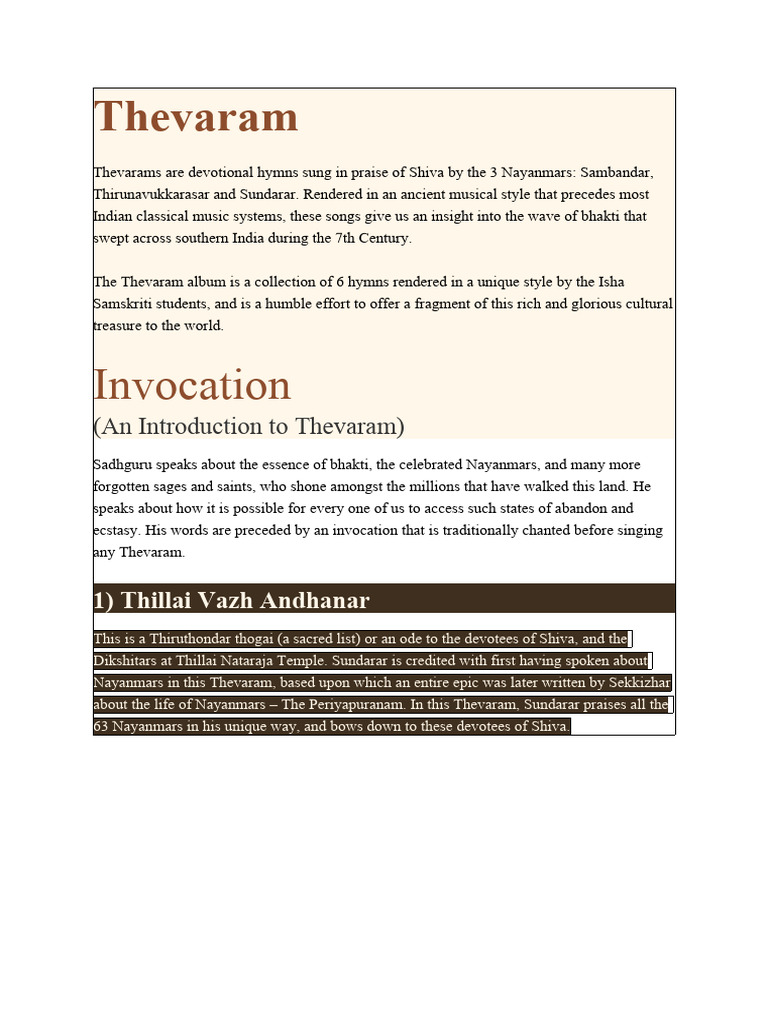 Thevaram

Thevarams are devotional hymns sung in praise of Shiva by the 3 Nayanmars: Sambandar, Thirunavukkarasar and Sundarar. Rendered in an ancient musical style that precedes most Indian classical music systems, these songs give us an insight into the wave of bhakti that swept across southern India during the 7th Century.

The Thevaram album is a collection of 6 hymns rendered in a unique style by the Isha Samskriti students, and is a humble effort to offer a fragment of this rich and glorious cultural treasure to the world.

Invocation
(An Introduction to Thevaram)

Sadhguru speaks about the essence of bhakti, the celebrated Nayanmars, and many more forgotten sages and saints, who shone amongst the millions that have walked this land. He speaks about how it is possible for every one of us to access such states of abandon and ecstasy. His words are preceded by an invocation that is traditionally chanted before singing any Thevaram.

1) Thillai Vazh Andhanar

This is a Thiruthondar thogai (a sacred list) or an ode to the devotees of Shiva, and the Dikshitars at Thillai Nataraja Temple. Sundarar is credited with first having spoken about Nayanmars in this Thevaram, based upon which an entire epic was later written by Sekkizhar about the life of Nayanmars – The Periyapuranam. In this Thevaram, Sundarar praises all the 63 Nayanmars in his unique way, and bows down to these devotees of Shiva.